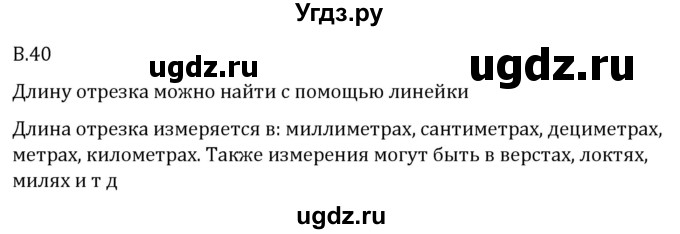 Угдз.ру

В.40

ugdz.ru ugdz.ru

Длину отрезка можно найти с помощью линейки

Длина отрезка измеряется в: миллиметрах, сантиметрах, дециметрах, метрах, километрах. Также измерения могут быть в верстах, локтях, милях и т д

ugdz.ru